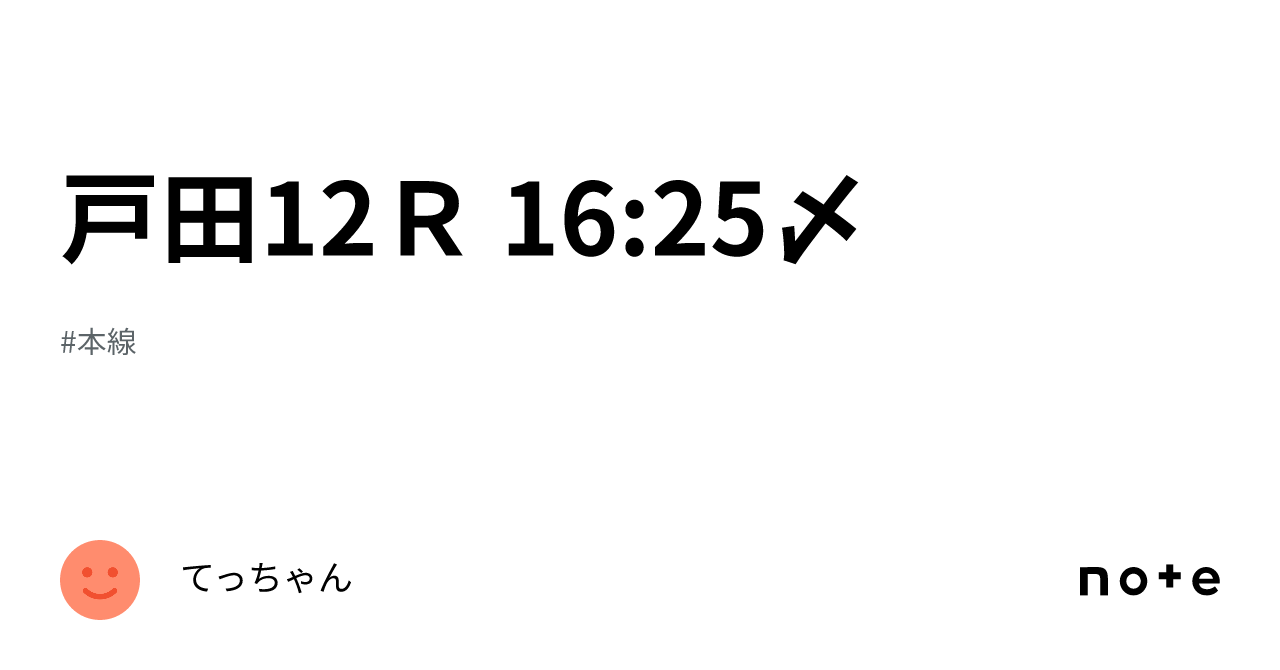 戸田12Ｒ 16:25〆

#本線

てっちゃん

note